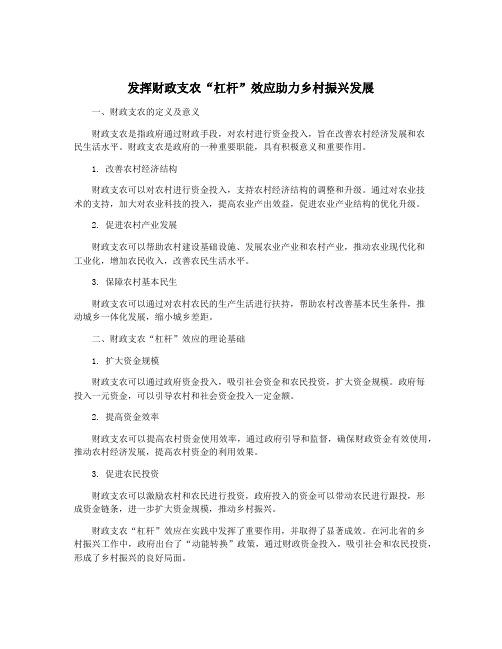 发挥财政支农“杠杆”效应助力乡村振兴发展

一、财政支农的定义及意义

财政支农是指政府通过财政手段，对农村进行资金投入，旨在改善农村经济发展和农民生活水平。财政支农是政府的一种重要职能，具有积极意义和重要作用。

1. 改善农村经济结构

财政支农可以对农村进行资金投入，支持农村经济结构的调整和升级。通过对农业技术的支持，加大对农业科技的投入，提高农业产出效益，促进农业产业结构的优化升级。

2. 促进农村产业发展

财政支农可以帮助农村建设基础设施、发展农业产业和农村产业，推动农业现代化和工业化，增加农民收入，改善农民生活水平。

3. 保障农村基本民生

财政支农可以通过对农村农民的生产生活进行扶持，帮助农村改善基本民生条件，推动城乡一体化发展，缩小城乡差距。

二、财政支农“杠杆”效应的理论基础

1. 扩大资金规模

财政支农可以通过政府资金投入，吸引社会资金和农民投资，扩大资金规模。政府每投入一元资金，可以引导农村和社会资金投入一定金额。

2. 提高资金效率

财政支农可以提高农村资金使用效率，通过政府引导和监督，确保财政资金有效使用，推动农村经济发展，提高农村资金的利用效果。

3. 促进农民投资

财政支农可以激励农村和农民进行投资，政府投入的资金可以带动农民进行跟投，形成资金链条，进一步扩大资金规模，推动乡村振兴。

财政支农“杠杆”效应在实践中发挥了重要作用，并取得了显著成效。在河北省的乡村振兴工作中，政府出台了“动能转换”政策，通过财政资金投入，吸引社会和农民投资，形成了乡村振兴的良好局面。